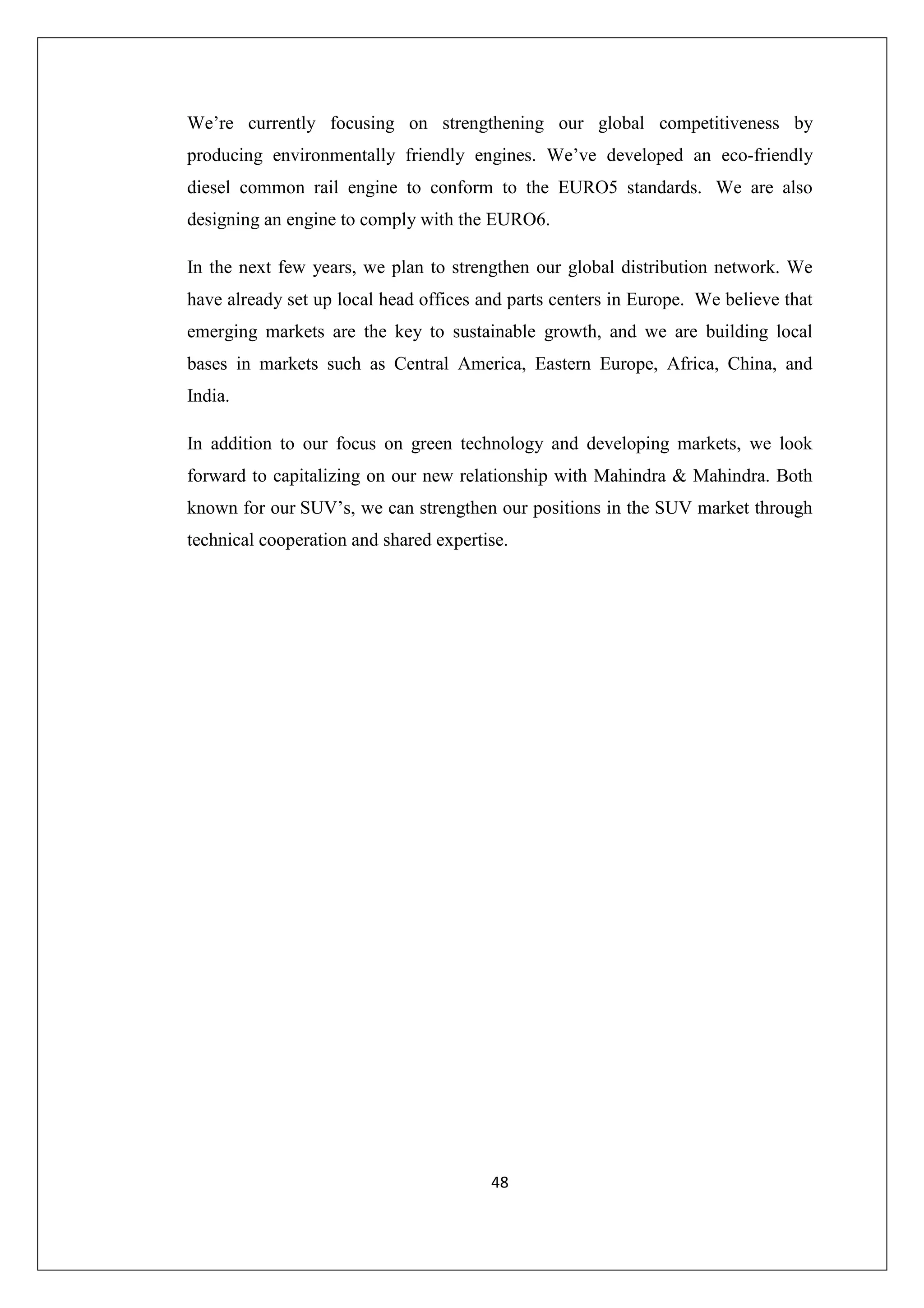 We’re currently focusing on strengthening our global competitiveness by producing environmentally friendly engines. We’ve developed an eco-friendly diesel common rail engine to conform to the EURO5 standards. We are also designing an engine to comply with the EURO6.

In the next few years, we plan to strengthen our global distribution network. We have already set up local head offices and parts centers in Europe. We believe that emerging markets are the key to sustainable growth, and we are building local bases in markets such as Central America, Eastern Europe, Africa, China, and India.

In addition to our focus on green technology and developing markets, we look forward to capitalizing on our new relationship with Mahindra & Mahindra. Both known for our SUV’s, we can strengthen our positions in the SUV market through technical cooperation and shared expertise.

48